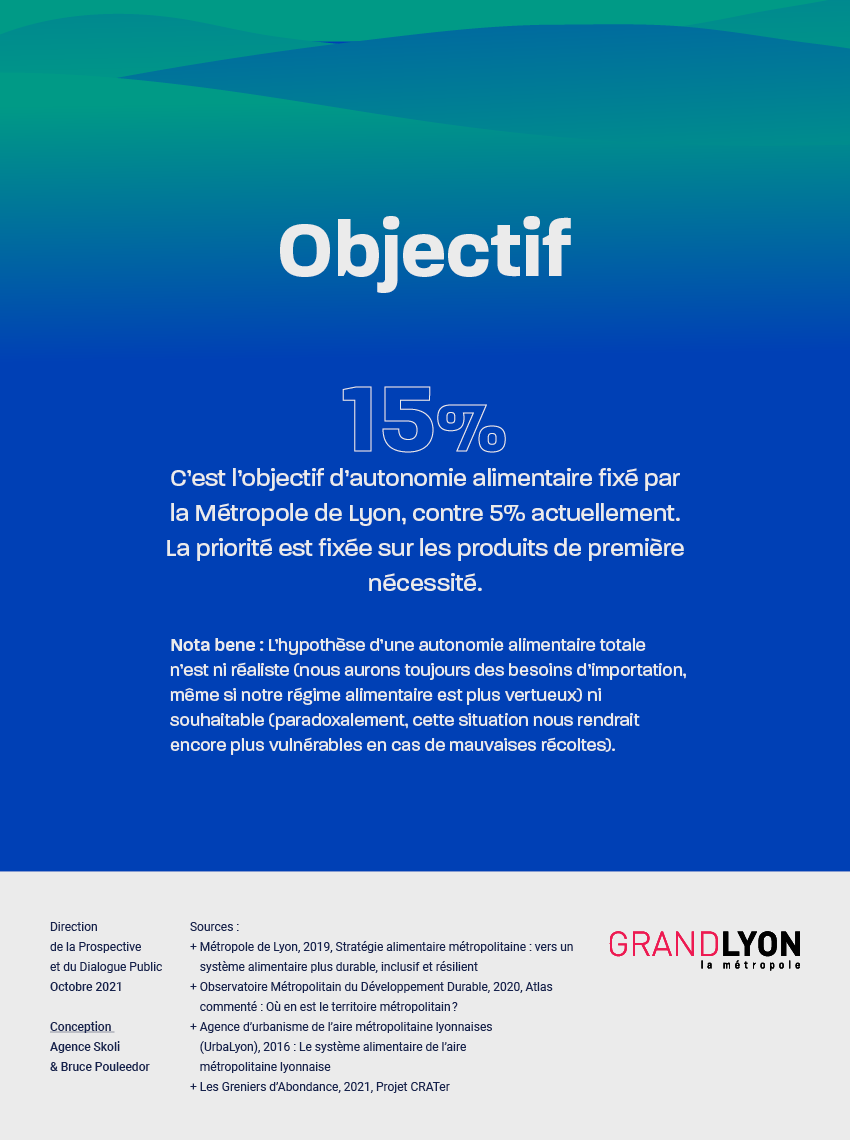 Objectif

15%

C'est l'objectif d'autonomie alimentaire fixé par la Métropole de Lyon, contre 5% actuellement. La priorité est fixée sur les produits de première nécessité.

Nota bene : L'hypothèse d'une autonomie alimentaire totale n'est ni réaliste (nous aurons toujours des besoins d'importation, même si notre régime alimentaire est plus vertueux) ni souhaitable (paradoxalement, cette situation nous rendrait encore plus vulnérables en cas de mauvaises récoltes).

Direction
de la Prospective
et du Dialogue Public
Octobre 2021

Conception
Agence Skoli
& Bruce Pouleedor

Sources :
+ Métropole de Lyon, 2019, Stratégie alimentaire métropolitaine : vers un système alimentaire plus durable, inclusif et résilient
+ Observatoire Métropolitain du Développement Durable, 2020, Atlas commenté : Où en est le territoire métropolitain ?
+ Agence d'urbanisme de l'aire métropolitaine lyonnaises (UrbaLyon), 2016 : Le système alimentaire de l'aire métropolitaine lyonnaise
+ Les Greniers d'Abondance, 2021, Projet CRATer

GRANDLYON
la métropole